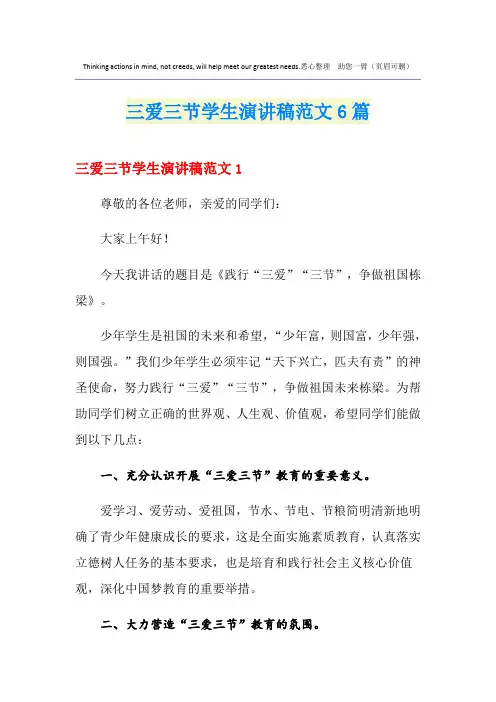 Thinking actions in mind, not creeds, will help meet our greatest needs.悉心整理 助您一臂（页眉可删）

三爱三节学生演讲稿范文6篇

三爱三节学生演讲稿范文1

尊敬的各位老师，亲爱的同学们：

大家上午好！

今天我讲话的题目是《践行“三爱”“三节”，争做祖国栋梁》。

少年学生是祖国的未来和希望，“少年富，则国富，少年强，则国强。”我们少年学生必须牢记“天下兴亡，匹夫有责”的神圣使命，努力践行“三爱”“三节”，争做祖国未来栋梁。为帮助同学们树立正确的世界观、人生观、价值观，希望同学们能做到以下几点：

一、充分认识开展“三爱三节”教育的重要意义。

爱学习、爱劳动、爱祖国，节水、节电、节粮简明清新地明确了青少年健康成长的要求，这是全面实施素质教育，认真落实立德树人任务的基本要求，也是培育和践行社会主义核心价值观，深化中国梦教育的重要举措。

二、大力营造“三爱三节”教育的氛围。